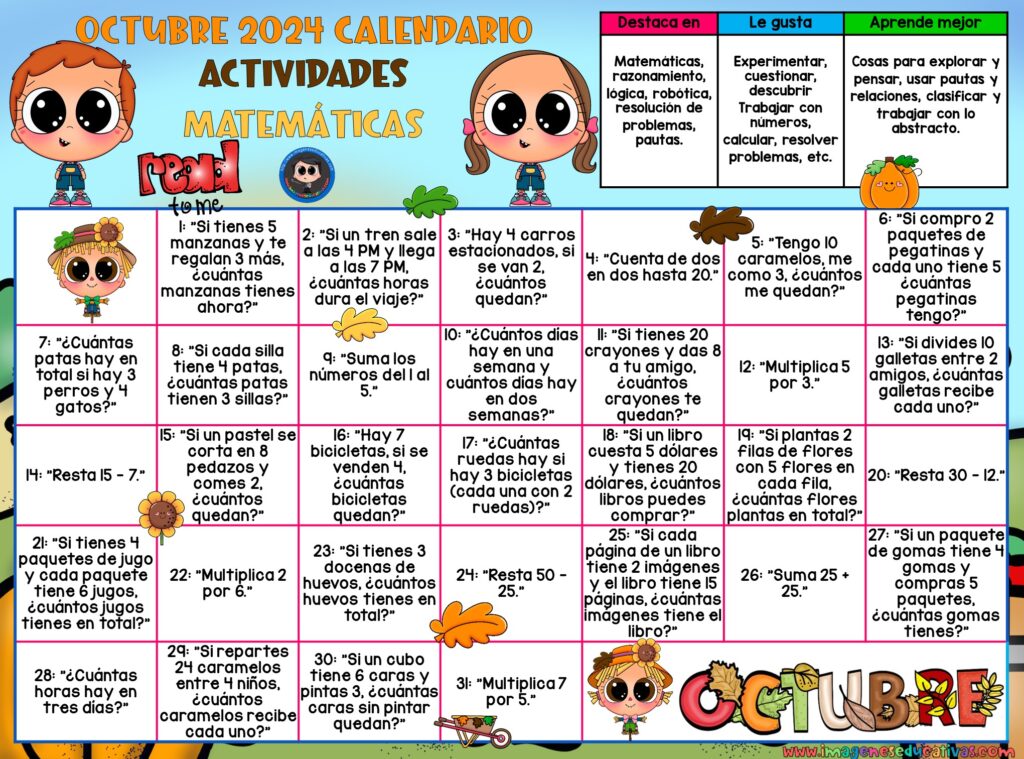 OCTUBRE 2024 CALENDARIO
ACTIVIDADES
MATEMÁTICAS

read to me

| Destaca en | Le gusta | Aprende mejor |
|---|---|---|
| Matemáticas, razonamiento, lógica, robótica, resolución de problemas, pautas. | Experimentar, cuestionar, descubrir Trabajar con números, calcular, resolver problemas, etc. | Cosas para explorar y pensar, usar pautas y relaciones, clasificar y trabajar con lo abstracto. |

| | | | | | | |
|---|---|---|---|---|---|---|
| | 1: "Si tienes 5 manzanas y te regalan 3 más, ¿cuántas manzanas tienes ahora?" | 2: "Si un tren sale a las 4 PM y llega a las 7 PM, ¿cuántas horas dura el viaje?" | 3: "Hay 4 carros estacionados, si se van 2, ¿cuántos quedan?" | 4: "Cuenta de dos en dos hasta 20." | 5: "Tengo 10 caramelos, me como 3, ¿cuántos me quedan?" | 6: "Si compro 2 paquetes de pegatinas y cada uno tiene 5 ¿cuántas pegatinas tengo?" |
| 7: "¿Cuántas patas hay en total si hay 3 perros y 4 gatos?" | 8: "Si cada silla tiene 4 patas, ¿cuántas patas tienen 3 sillas?" | 9: "Suma los números del 1 al 5." | 10: "¿Cuántos días hay en una semana y cuántos días hay en dos semanas?" | 11: "Si tienes 20 crayones y das 8 a tu amigo, ¿cuántos crayones te quedan?" | 12: "Multiplica 5 por 3." | 13: "Si divides 10 galletas entre 2 amigos, ¿cuántas galletas recibe cada uno?" |
| 14: "Resta 15 - 7." | 15: "Si un pastel se corta en 8 pedazos y comes 2, ¿cuántos quedan?" | 16: "Hay 7 bicicletas, si se venden 4, ¿cuántas bicicletas quedan?" | 17: "¿Cuántas ruedas hay si hay 3 bicicletas (cada una con 2 ruedas)?" | 18: "Si un libro cuesta 5 dólares y tienes 20 dólares, ¿cuántos libros puedes comprar?" | 19: "Si plantas 2 filas de flores con 5 flores en cada fila, ¿cuántas flores plantas en total?" | 20: "Resta 30 - 12." |
| 21: "Si tienes 4 paquetes de jugo y cada paquete tiene 6 jugos, ¿cuántos jugos tienes en total?" | 22: "Multiplica 2 por 6." | 23: "Si tienes 3 docenas de huevos, ¿cuántos huevos tienes en total?" | 24: "Resta 50 - 25." | 25: "Si cada página de un libro tiene 2 imágenes y el libro tiene 15 páginas, ¿cuántas imágenes tiene el libro?" | 26: "Suma 25 + 25." | 27: "Si un paquete de gomas tiene 4 gomas y compras 5 paquetes, ¿cuántas gomas tienes?" |
| 28: "¿Cuántas horas hay en tres días?" | 29: "Si repartes 24 caramelos entre 4 niños, ¿cuántos caramelos recibe cada uno?" | 30: "Si un cubo tiene 6 caras y pintas 3, ¿cuántas caras sin pintar quedan?" | 31: "Multiplica 7 por 5." | | OCTUBRE | |

www.imageneseducativas.com